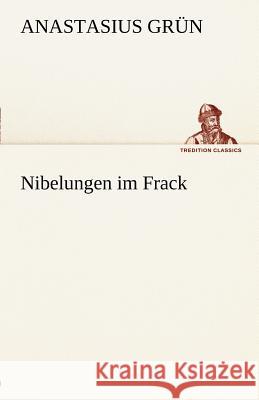 ANASTASIUS GRÜN

TREDITION CLASSICS

Nibelungen im Frack

Kraina Książek